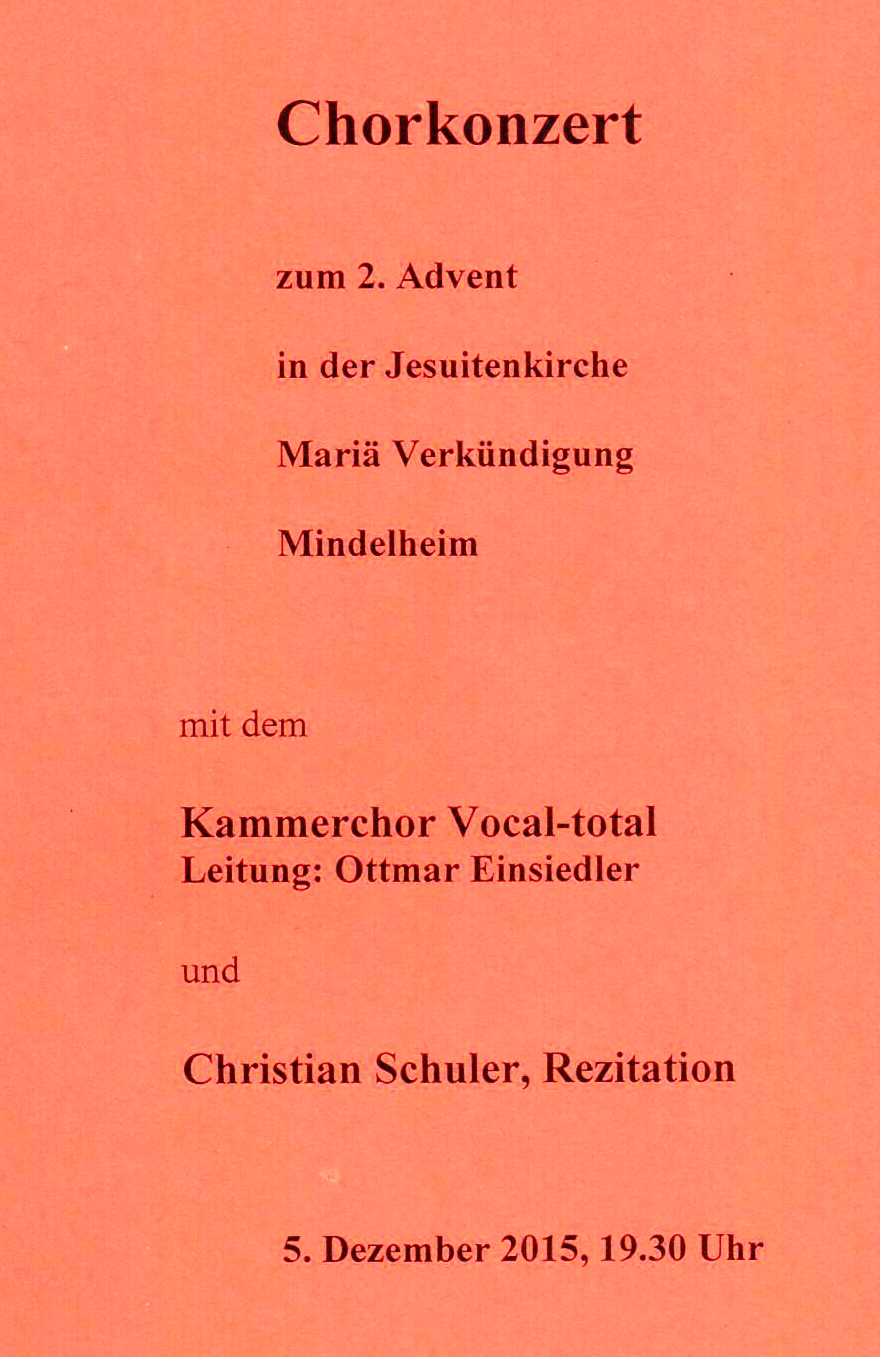 Chorkonzert

zum 2. Advent

in der Jesuitenkirche

Mariä Verkündigung

Mindelheim

mit dem

Kammerchor Vocal-total
Leitung: Ottmar Einsiedler

und

Christian Schuler, Rezitation

5. Dezember 2015, 19.30 Uhr